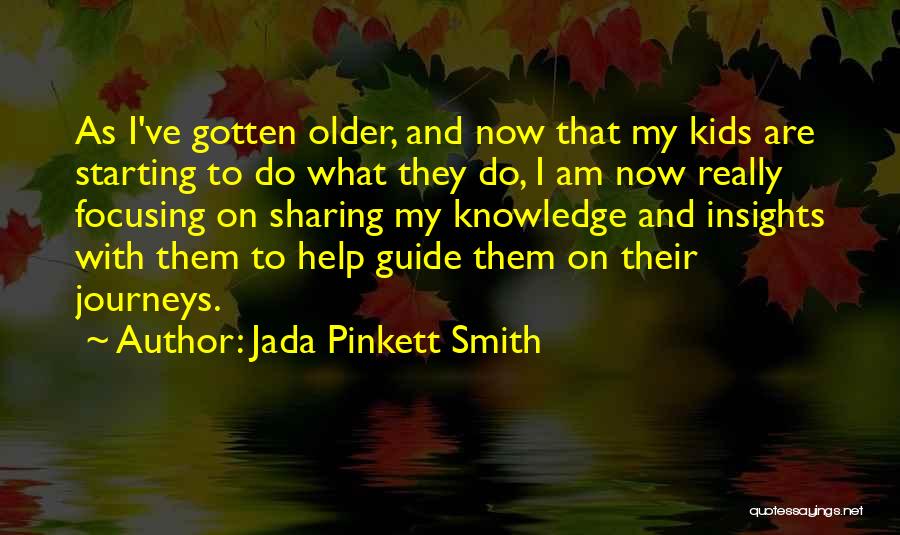 As I've gotten older, and now that my kids are starting to do what they do, I am now really focusing on sharing my knowledge and insights with them to help guide them on their journeys.

~ Author: Jada Pinkett Smith

quotessayings.net